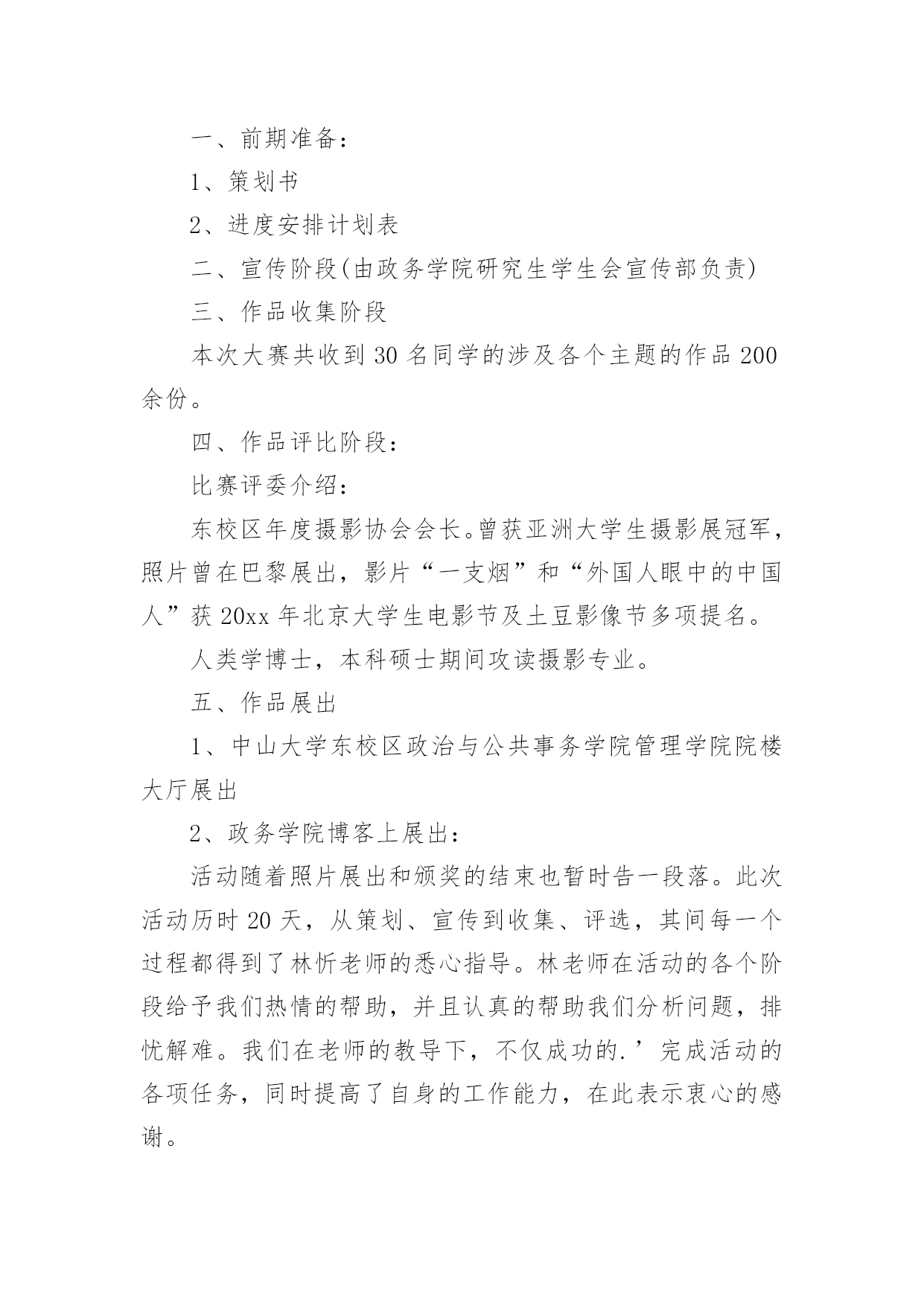 一、前期准备：

1、策划书

2、进度安排计划表

二、宣传阶段(由政务学院研究生学生会宣传部负责)

三、作品收集阶段

本次大赛共收到30名同学的涉及各个主题的作品200余份。

四、作品评比阶段：

比赛评委介绍：

东校区年度摄影协会会长。曾获亚洲大学生摄影展冠军，照片曾在巴黎展出，影片“一支烟”和“外国人眼中的中国人”获20xx年北京大学生电影节及土豆影像节多项提名。

人类学博士，本科硕士期间攻读摄影专业。

五、作品展出

1、中山大学东校区政治与公共事务学院管理学院院楼大厅展出

2、政务学院博客上展出：

活动随着照片展出和颁奖的结束也暂时告一段落。此次活动历时20天，从策划、宣传到收集、评选，其间每一个过程都得到了林忻老师的悉心指导。林老师在活动的各个阶段给予我们热情的帮助，并且认真的帮助我们分析问题，排忧解难。我们在老师的教导下，不仅成功的.’完成活动的各项任务，同时提高了自身的工作能力，在此表示衷心的感谢。